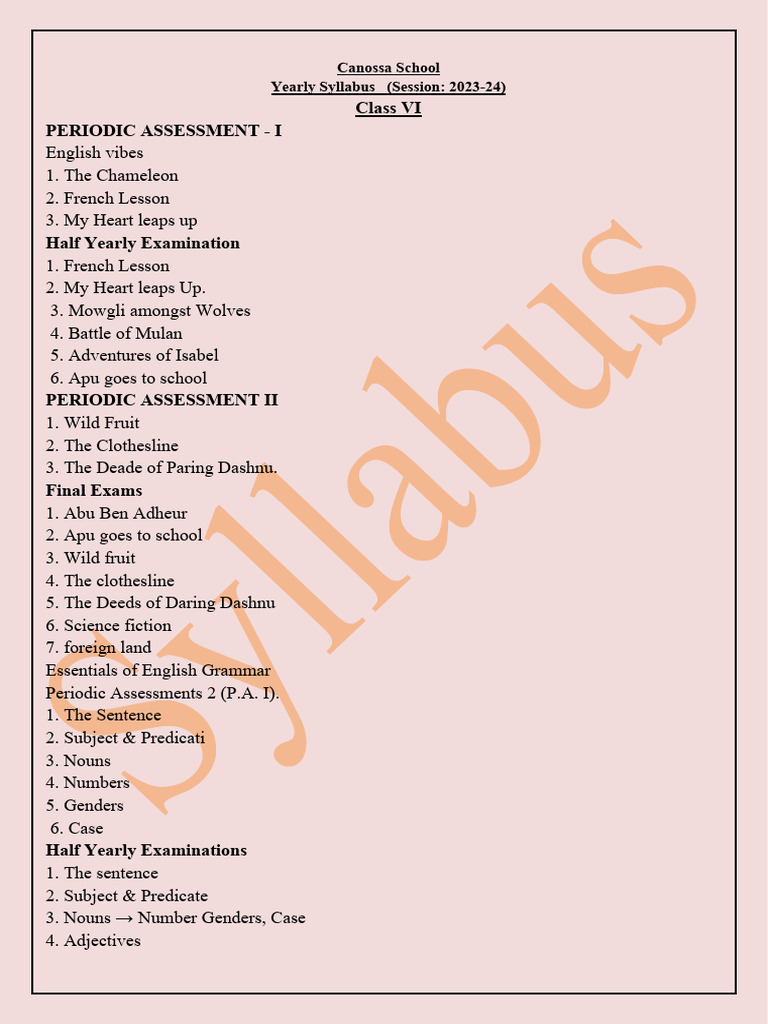 Canossa School
Yearly Syllabus (Session: 2023-24)
Class VI

PERIODIC ASSESSMENT - I
English vibes
1. The Chameleon
2. French Lesson
3. My Heart leaps up

Half Yearly Examination
1. French Lesson
2. My Heart leaps Up.
3. Mowgli amongst Wolves
4. Battle of Mulan
5. Adventures of Isabel
6. Apu goes to school

PERIODIC ASSESSMENT II
1. Wild Fruit
2. The Clothesline
3. The Deade of Paring Dashnu.

Final Exams
1. Abu Ben Adheur
2. Apu goes to school
3. Wild fruit
4. The clothesline
5. The Deeds of Daring Dashnu
6. Science fiction
7. foreign land

Essentials of English Grammar
Periodic Assessments 2 (P.A. I).
1. The Sentence
2. Subject & Predicati
3. Nouns
4. Numbers
5. Genders
6. Case

Half Yearly Examinations
1. The sentence
2. Subject & Predicate
3. Nouns → Number Genders, Case
4. Adjectives

Syllabus